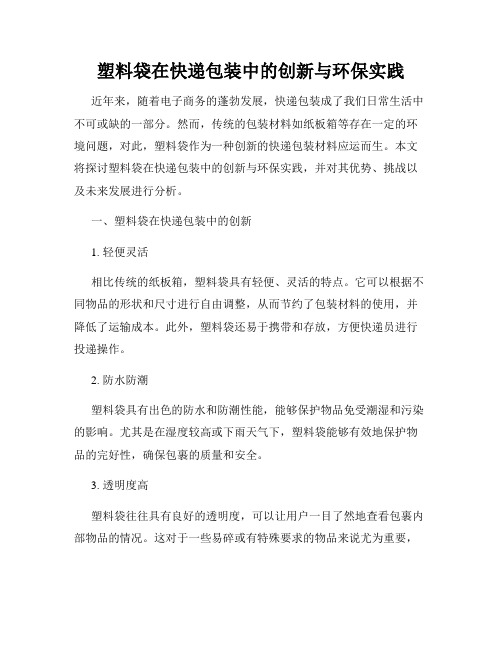 塑料袋在快递包装中的创新与环保实践

近年来，随着电子商务的蓬勃发展，快递包装成了我们日常生活中不可或缺的一部分。然而，传统的包装材料如纸板箱等存在一定的环境问题，对此，塑料袋作为一种创新的快递包装材料应运而生。本文将探讨塑料袋在快递包装中的创新与环保实践，并对其优势、挑战以及未来发展进行分析。

一、塑料袋在快递包装中的创新

1. 轻便灵活

相比传统的纸板箱，塑料袋具有轻便、灵活的特点。它可以根据不同物品的形状和尺寸进行自由调整，从而节约了包装材料的使用，并降低了运输成本。此外，塑料袋还易于携带和存放，方便快递员进行投递操作。

2. 防水防潮

塑料袋具有出色的防水和防潮性能，能够保护物品免受潮湿和污染的影响。尤其是在湿度较高或下雨天气下，塑料袋能够有效地保护物品的完好性，确保包裹的质量和安全。

3. 透明度高

塑料袋往往具有良好的透明度，可以让用户一目了然地查看包裹内部物品的情况。这对于一些易碎或有特殊要求的物品来说尤为重要，